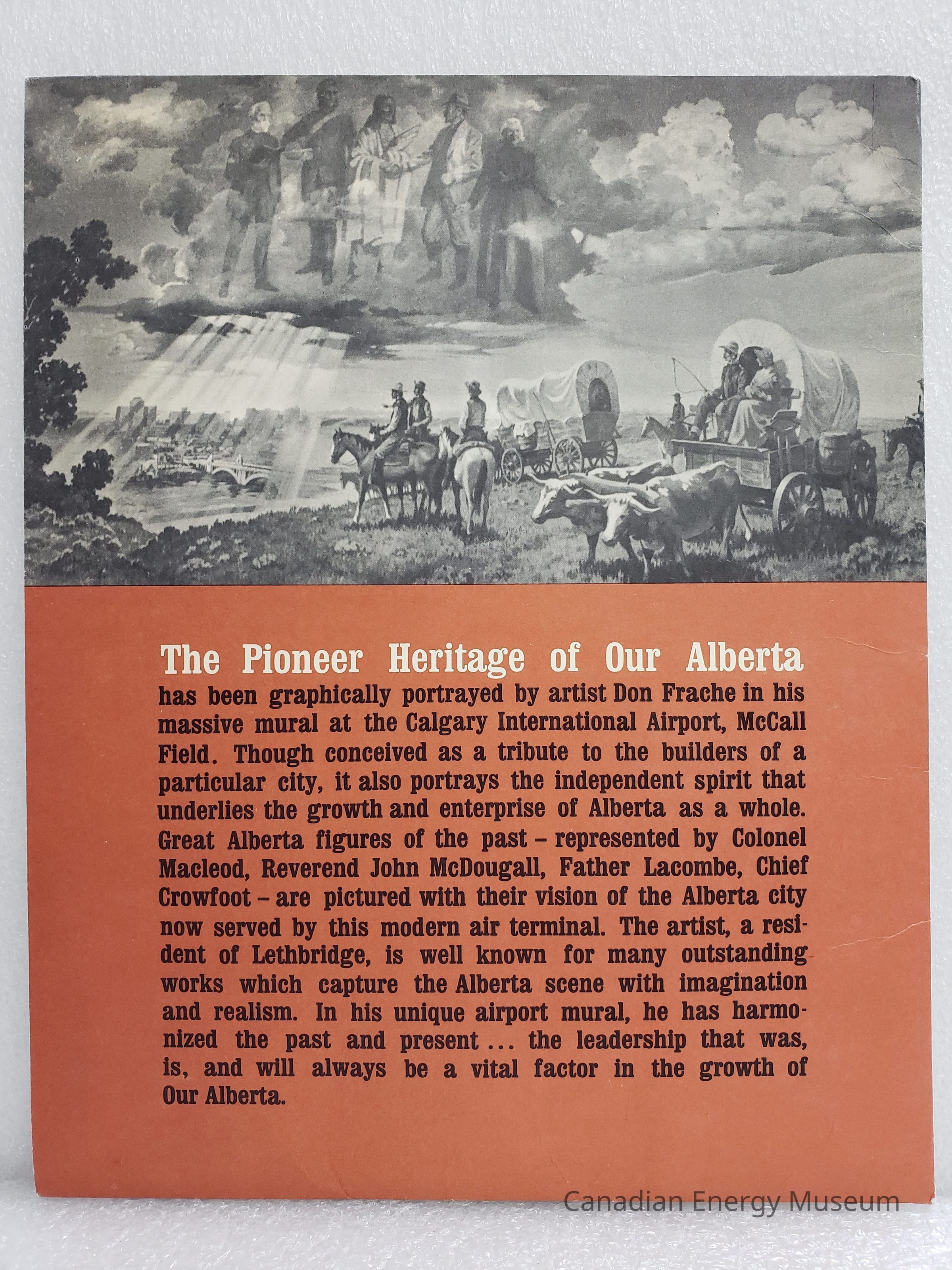 The Pioneer Heritage of Our Alberta
has been graphically portrayed by artist Don Frache in his massive mural at the Calgary International Airport, McCall Field. Though conceived as a tribute to the builders of a particular city, it also portrays the independent spirit that underlies the growth and enterprise of Alberta as a whole. Great Alberta figures of the past – represented by Colonel Macleod, Reverend John McDougall, Father Lacombe, Chief Crowfoot – are pictured with their vision of the Alberta city now served by this modern air terminal. The artist, a resident of Lethbridge, is well known for many outstanding works which capture the Alberta scene with imagination and realism. In his unique airport mural, he has harmonized the past and present ... the leadership that was, is, and will always be a vital factor in the growth of Our Alberta.

Canadian Energy Museum